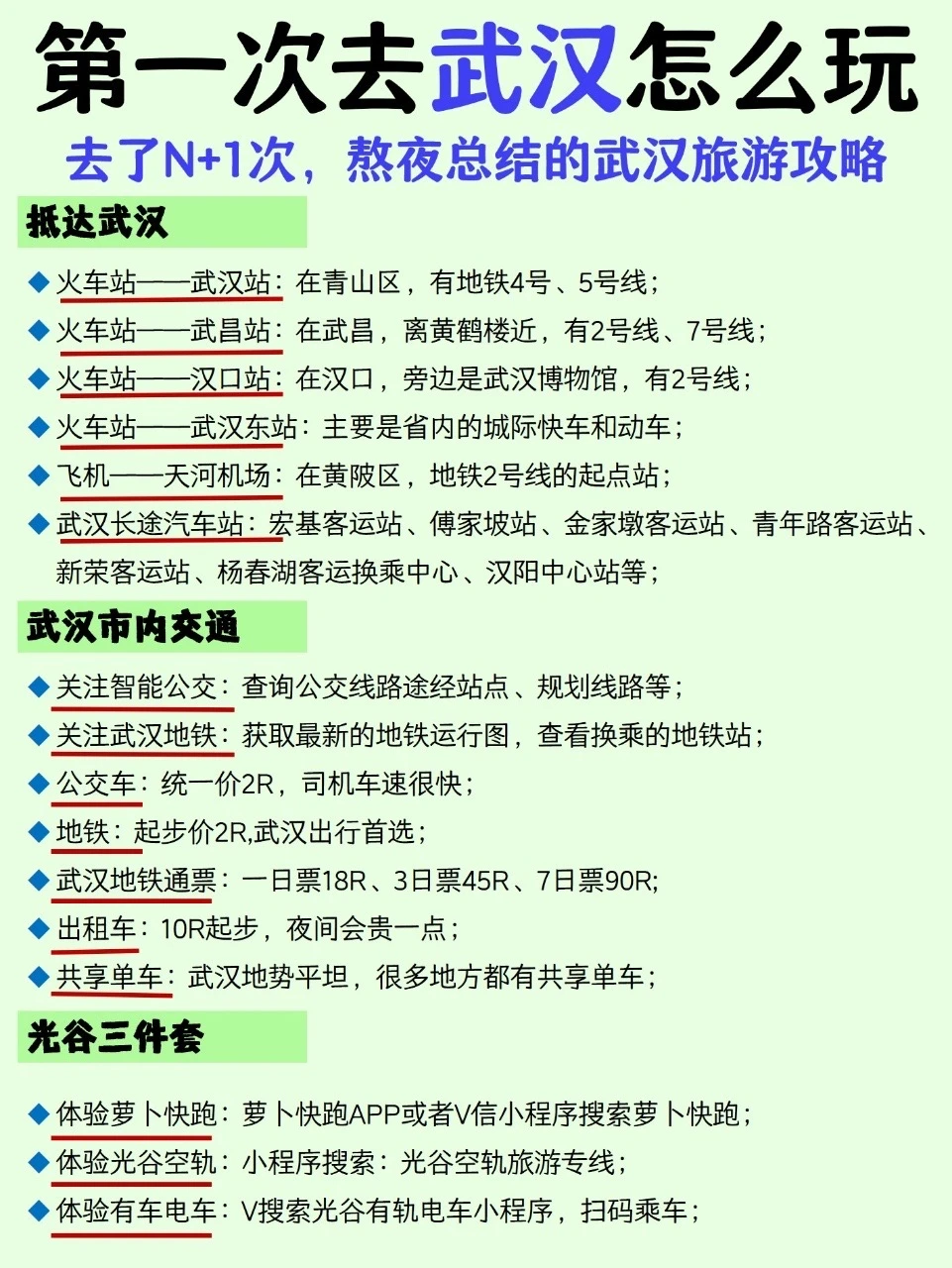 第一次去武汉怎么玩

去了N+1次，熬夜总结的武汉旅游攻略

抵达武汉

◆ 火车站——武汉站：在青山区，有地铁4号、5号线；
◆ 火车站——武昌站：在武昌，离黄鹤楼近，有2号线、7号线；
◆ 火车站——汉口站：在汉口，旁边是武汉博物馆，有2号线；
◆ 火车站——武汉东站：主要是省内的城际快车和动车；
◆ 飞机——天河机场：在黄陂区，地铁2号线的起点站；
◆ 武汉长途汽车站：宏基客运站、傅家坡站、金家墩客运站、青年路客运站、新荣客运站、杨春湖客运换乘中心、汉阳中心站等；

武汉市内交通

◆ 关注智能公交：查询公交线路途经站点、规划线路等；
◆ 关注武汉地铁：获取最新的地铁运行图，查看换乘的地铁站；
◆ 公交车：统一价2R，司机车速很快；
◆ 地铁：起步价2R,武汉出行首选；
◆ 武汉地铁通票：一日票18R、3日票45R、7日票90R;
◆ 出租车：10R起步，夜间会贵一点；
◆ 共享单车：武汉地势平坦，很多地方都有共享单车；

光谷三件套

◆ 体验萝卜快跑：萝卜快跑APP或者V信小程序搜索萝卜快跑；
◆ 体验光谷空轨：小程序搜索：光谷空轨旅游专线；
◆ 体验有车电车：V搜索光谷有轨电车小程序，扫码乘车；